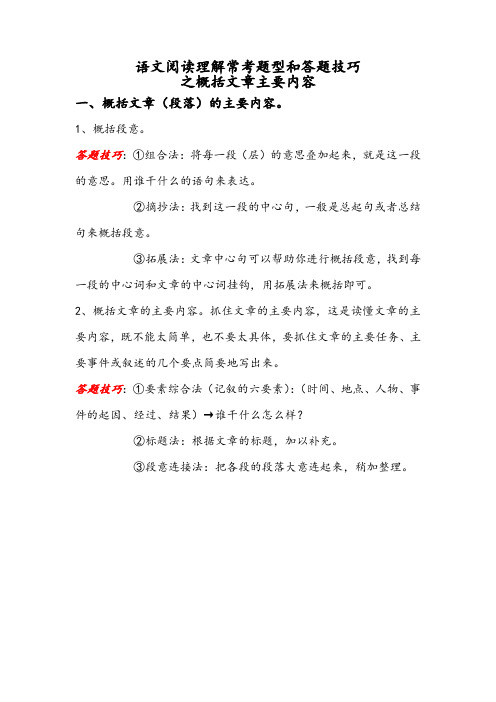 语文阅读理解常考题型和答题技巧
之概括文章主要内容

一、概括文章（段落）的主要内容。

1、概括段意。

答题技巧：①组合法：将每一段（层）的意思叠加起来，就是这一段的意思。用谁干什么的语句来表达。

②摘抄法：找到这一段的中心句，一般是总起句或者总结句来概括段意。

③拓展法：文章中心句可以帮助你进行概括段意，找到每一段的中心词和文章的中心词挂钩，用拓展法来概括即可。

2、概括文章的主要内容。抓住文章的主要内容，这是读懂文章的主要内容，既不能太简单，也不要太具体，要抓住文章的主要任务、主要事件或叙述的几个要点简要地写出来。

答题技巧：①要素综合法（记叙的六要素）：（时间、地点、人物、事件的起因、经过、结果）→谁干什么怎么样？

②标题法：根据文章的标题，加以补充。

③段意连接法：把各段的段落大意连起来，稍加整理。